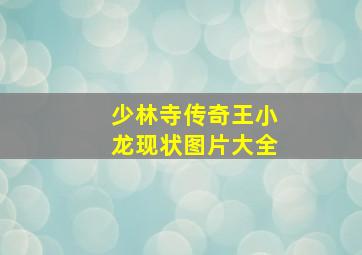 少林寺传奇王小龙现状图片大全